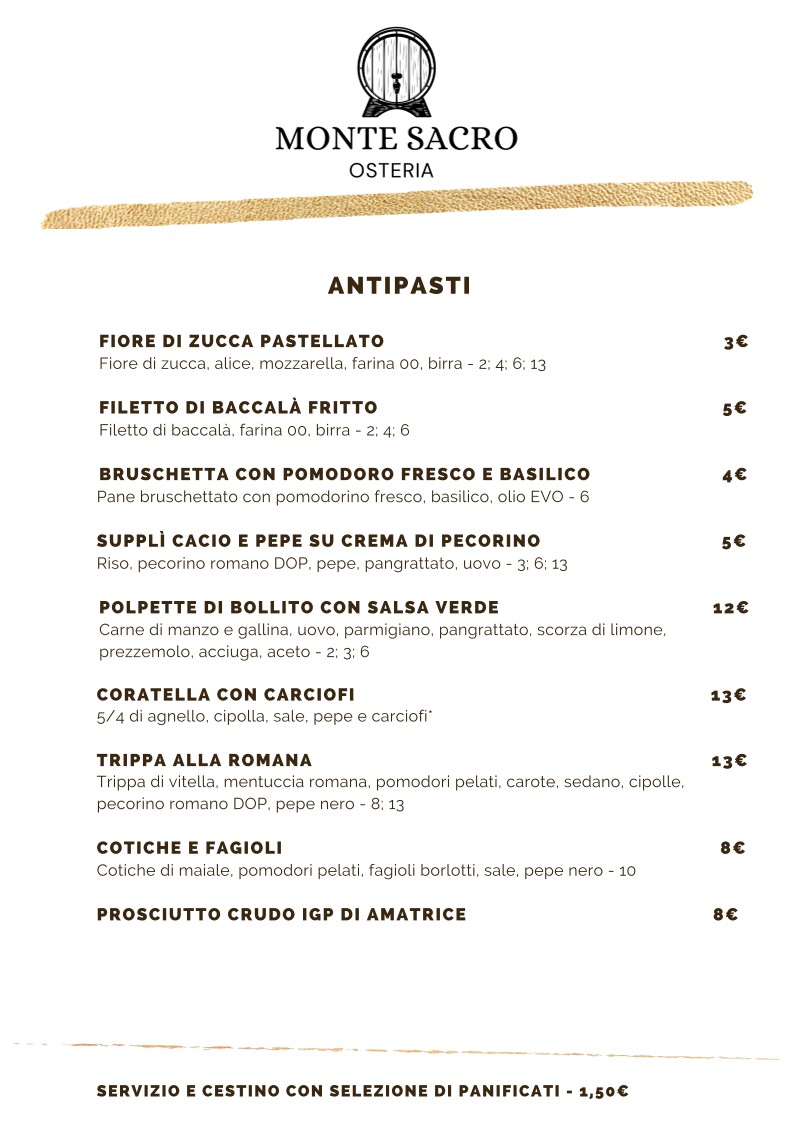 MONTE SACRO
OSTERIA

ANTIPASTI

FIORE DI ZUCCA PASTELLATO 3€
Fiore di zucca, alice, mozzarella, farina 00, birra - 2; 4; 6; 13

FILETTO DI BACCALÀ FRITTO 5€
Filetto di baccalà, farina 00, birra - 2; 4; 6

BRUSCHETTA CON POMODORO FRESCO E BASILICO 4€
Pane bruschettato con pomodorino fresco, basilico, olio EVO - 6

SUPPLÌ CACIO E PEPE SU CREMA DI PECORINO 5€
Riso, pecorino romano DOP, pepe, pangrattato, uovo - 3; 6; 13

POLPETTE DI BOLLITO CON SALSA VERDE 12€
Carne di manzo e gallina, uovo, parmigiano, pangrattato, scorza di limone, prezzemolo, acciuga, aceto - 2; 3; 6

CORATELLA CON CARCIOFI 13€
5/4 di agnello, cipolla, sale, pepe e carciofi*

TRIPPA ALLA ROMANA 13€
Trippa di vitella, mentuccia romana, pomodori pelati, carote, sedano, cipolle, pecorino romano DOP, pepe nero - 8; 13

COTICHE E FAGIOLI 8€
Cotiche di maiale, pomodori pelati, fagioli borlotti, sale, pepe nero - 10

PROSCIUTTO CRUDO IGP DI AMATRICE 8€

SERVIZIO E CESTINO CON SELEZIONE DI PANIFICATI - 1,50€